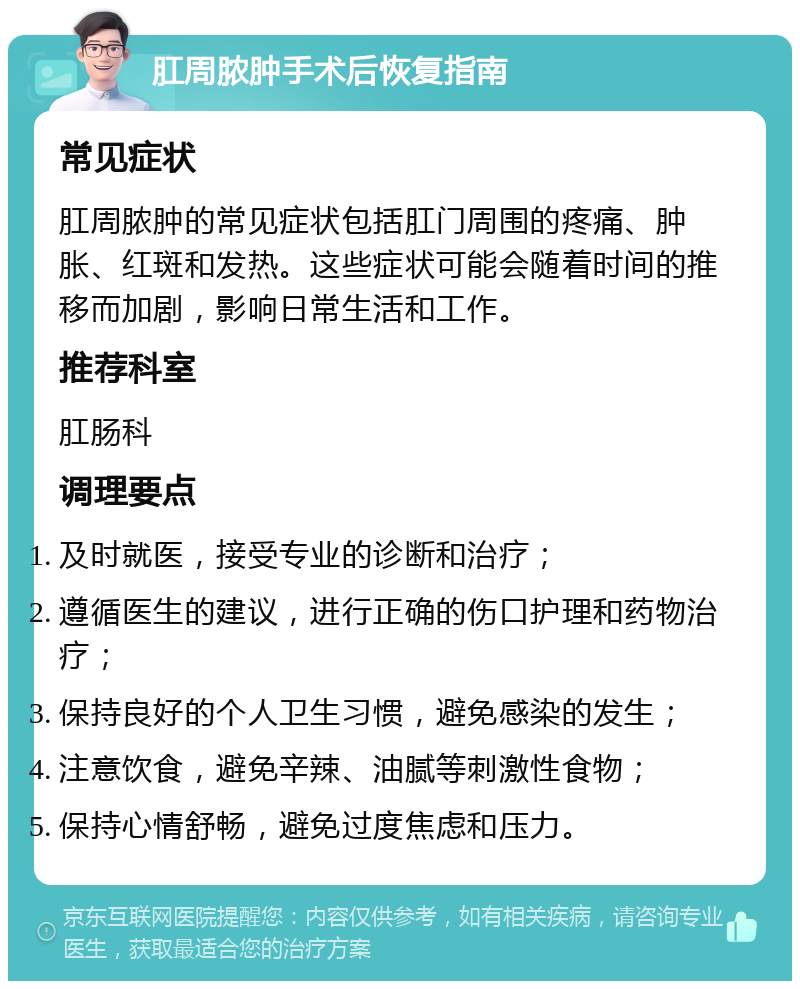 肛周脓肿手术后恢复指南

常见症状

肛周脓肿的常见症状包括肛门周围的疼痛、肿胀、红斑和发热。这些症状可能会随着时间的推移而加剧，影响日常生活和工作。

推荐科室

肛肠科

调理要点

1. 及时就医，接受专业的诊断和治疗；
2. 遵循医生的建议，进行正确的伤口护理和药物治疗；
3. 保持良好的个人卫生习惯，避免感染的发生；
4. 注意饮食，避免辛辣、油腻等刺激性食物；
5. 保持心情舒畅，避免过度焦虑和压力。

京东互联网医院提醒您：内容仅供参考，如有相关疾病，请咨询专业医生，获取最适合您的治疗方案